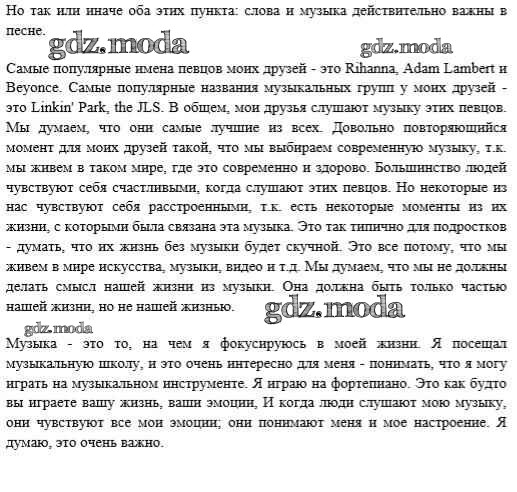 Но так или иначе оба этих пункта: слова и музыка действительно важны в песне.

gdz.moda

gdz.moda

Самые популярные имена певцов моих друзей - это Rihanna, Adam Lambert и Beyonce. Самые популярные названия музыкальных групп у моих друзей - это Linkin' Park, the JLS. В общем, мои друзья слушают музыку этих певцов. Мы думаем, что они самые лучшие из всех. Довольно повторяющийся момент для моих друзей такой, что мы выбираем современную музыку, т.к. мы живем в таком мире, где это современно и здорово. Большинство людей чувствуют себя счастливыми, когда слушают этих певцов. Но некоторые из нас чувствуют себя расстроенными, т.к. есть некоторые моменты из их жизни, с которыми была связана эта музыка. Это так типично для подростков - думать, что их жизнь без музыки будет скучной. Это все потому, что мы живем в мире искусства, музыки, видео и т.д. Мы думаем, что мы не должны делать смысл нашей жизни из музыки. Она должна быть только частью нашей жизни, но не нашей жизнью.

gdz.moda

gdz.moda

Музыка - это то, на чем я фокусируюсь в моей жизни. Я посещал музыкальную школу, и это очень интересно для меня - понимать, что я могу играть на музыкальном инструменте. Я играю на фортепиано. Это как будто вы играете вашу жизнь, ваши эмоции, И когда люди слушают мою музыку, они чувствуют все мои эмоции; они понимают меня и мое настроение. Я думаю, это очень важно.